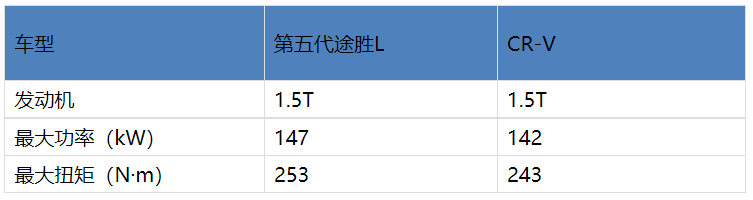 | 车型 | 第五代途胜L | CR-V |
|---|---|---|
| 发动机 | 1.5T | 1.5T |
| 最大功率（kW) | 147 | 142 |
| 最大扭矩（N·m) | 253 | 243 |